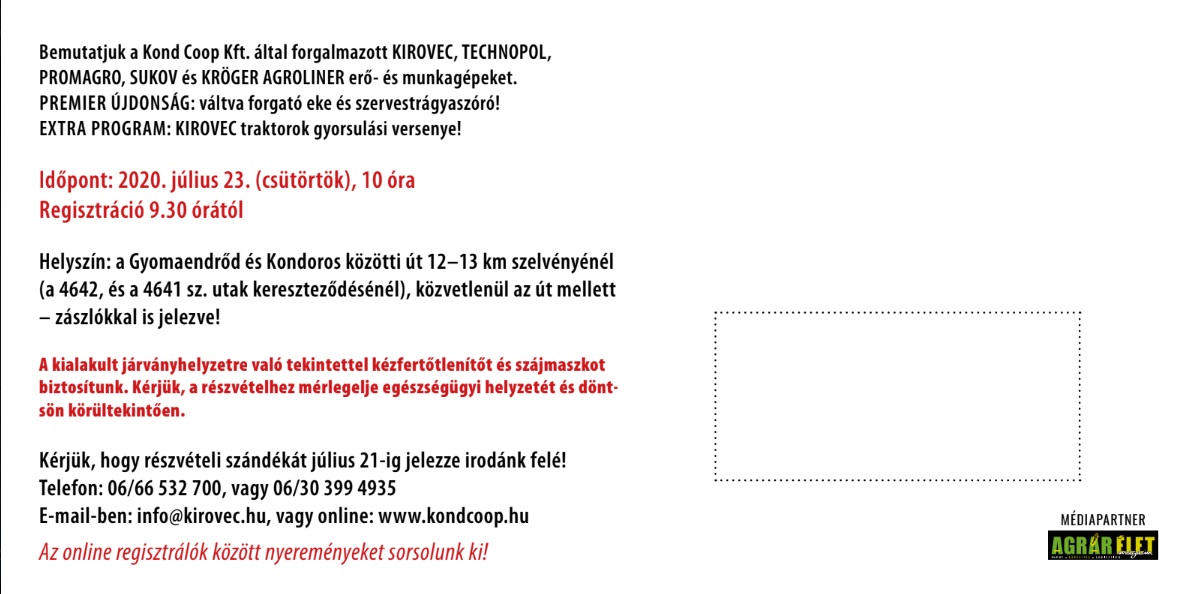 Bemutatjuk a Kond Coop Kft. által forgalmazott KIROVEC, TECHNOPOL, PROMAGRO, SUKOV és KRÖGER AGROLINER erő- és munkagépeket.
PREMIER ÚJDONSÁG: váltva forgató eke és szervestrágyaszóró!
EXTRA PROGRAM: KIROVEC traktorok gyorsulási versenye!

Időpont: 2020. július 23. (csütörtök), 10 óra
Regisztráció 9.30 órától

Helyszín: a Gyomaendrőd és Kondoros közötti út 12–13 km szelvényénél (a 4642, és a 4641 sz. utak kereszteződésénél), közvetlenül az út mellett – zászlókkal is jelezve!

A kialakult járványhelyzetre való tekintettel kézfertőtlenítőt és szájmaszkot biztosítunk. Kérjük, a részvételhez mérlegelje egészségügyi helyzetét és döntsön körültekintően.

Kérjük, hogy részvételi szándékát július 21-ig jelezze irodánk felé!
Telefon: 06/66 532 700, vagy 06/30 399 4935
E-mail-ben: info@kirovec.hu, vagy online: www.kondcoop.hu
Az online regisztrálók között nyereményeket sorsolunk ki!

MÉDIAPARTNER
AGRÁR ÉLET